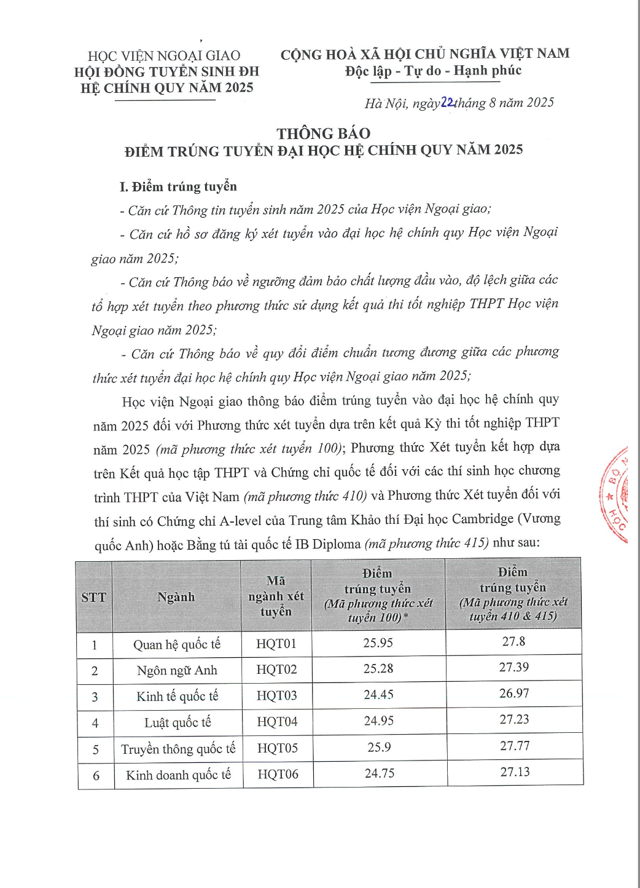 HỌC VIỆN NGOẠI GIAO
HỘI ĐỒNG TUYỂN SINH ĐH
HỆ CHÍNH QUY NĂM 2025

CỘNG HOÀ XÃ HỘI CHỦ NGHĨA VIỆT NAM
Độc lập - Tự do - Hạnh phúc

Hà Nội, ngày 22 tháng 8 năm 2025

THÔNG BÁO
ĐIỂM TRÚNG TUYỂN ĐẠI HỌC HỆ CHÍNH QUY NĂM 2025

I. Điểm trúng tuyển

- Căn cứ Thông tin tuyển sinh năm 2025 của Học viện Ngoại giao;

- Căn cứ hồ sơ đăng ký xét tuyển vào đại học hệ chính quy Học viện Ngoại giao năm 2025;

- Căn cứ Thông báo về ngưỡng đảm bảo chất lượng đầu vào, độ lệch giữa các tổ hợp xét tuyển theo phương thức sử dụng kết quả thi tốt nghiệp THPT Học viện Ngoại giao năm 2025;

- Căn cứ Thông báo về quy đổi điểm chuẩn tương đương giữa các phương thức xét tuyển đại học hệ chính quy Học viện Ngoại giao năm 2025;

Học viện Ngoại giao thông báo điểm trúng tuyển vào đại học hệ chính quy năm 2025 đối với Phương thức xét tuyển dựa trên kết quả Kỳ thi tốt nghiệp THPT năm 2025 (mã phương thức xét tuyển 100); Phương thức Xét tuyển kết hợp dựa trên Kết quả học tập THPT và Chứng chỉ quốc tế đối với các thí sinh học chương trình THPT của Việt Nam (mã phương thức 410) và Phương thức Xét tuyển đối với thí sinh có Chứng chỉ A-level của Trung tâm Khảo thí Đại học Cambridge (Vương quốc Anh) hoặc Bằng tú tài quốc tế IB Diploma (mã phương thức 415) như sau:

| STT | Ngành | Mã ngành xét tuyển | Điểm trúng tuyển (Mã phương thức xét tuyển 100)* | Điểm trúng tuyển (Mã phương thức xét tuyển 410 & 415) |
|---|---|---|---|---|
| 1 | Quan hệ quốc tế | HQT01 | 25.95 | 27.8 |
| 2 | Ngôn ngữ Anh | HQT02 | 25.28 | 27.39 |
| 3 | Kinh tế quốc tế | HQT03 | 24.45 | 26.97 |
| 4 | Luật quốc tế | HQT04 | 24.95 | 27.23 |
| 5 | Truyền thông quốc tế | HQT05 | 25.9 | 27.77 |
| 6 | Kinh doanh quốc tế | HQT06 | 24.75 | 27.13 |